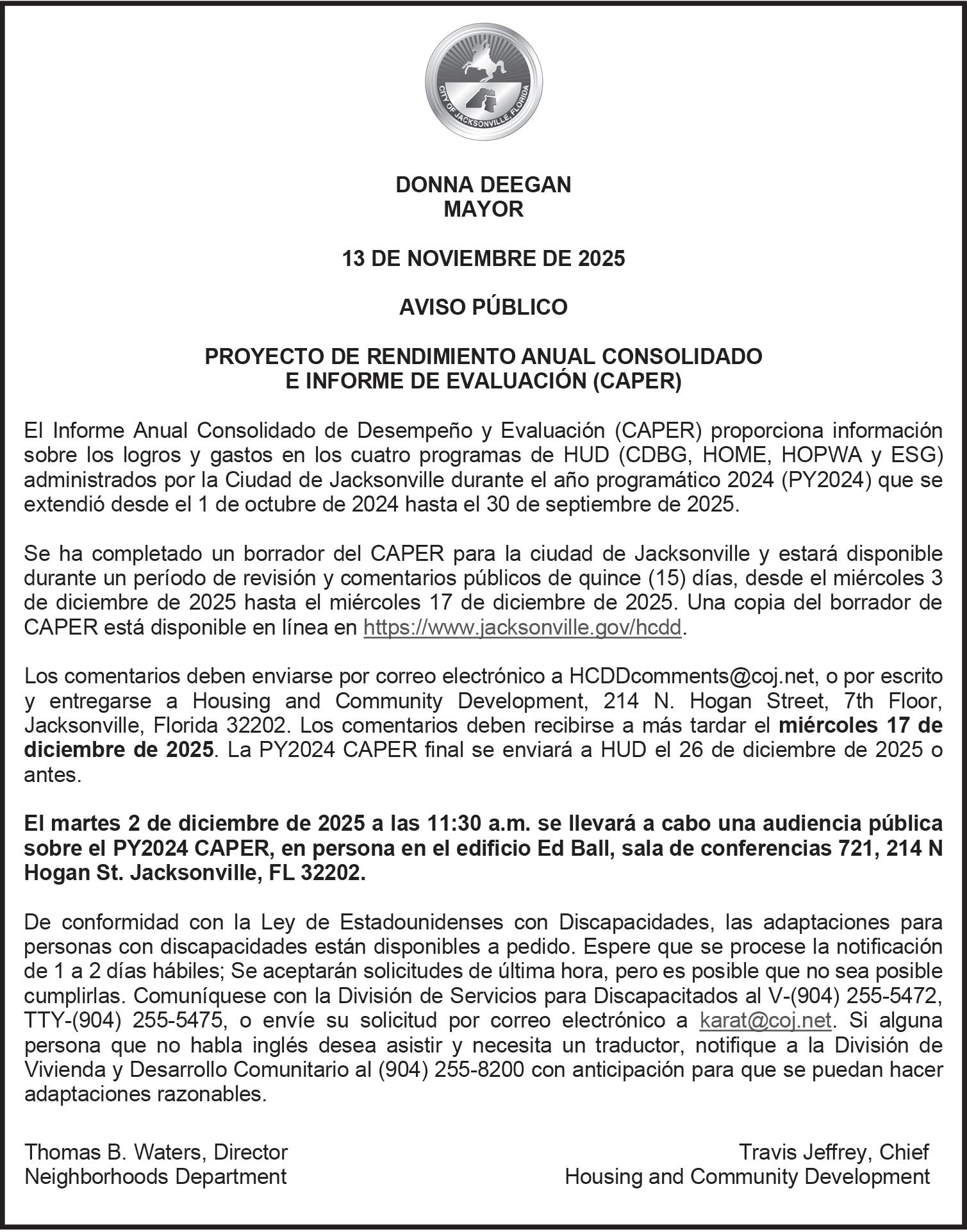 CITY OF JACKSONVILLE, FLORIDA

DONNA DEEGAN
MAYOR

13 DE NOVIEMBRE DE 2025

AVISO PÚBLICO

PROYECTO DE RENDIMIENTO ANUAL CONSOLIDADO
E INFORME DE EVALUACIÓN (CAPER)

El Informe Anual Consolidado de Desempeño y Evaluación (CAPER) proporciona información sobre los logros y gastos en los cuatro programas de HUD (CDBG, HOME, HOPWA y ESG) administrados por la Ciudad de Jacksonville durante el año programático 2024 (PY2024) que se extendió desde el 1 de octubre de 2024 hasta el 30 de septiembre de 2025.

Se ha completado un borrador del CAPER para la ciudad de Jacksonville y estará disponible durante un período de revisión y comentarios públicos de quince (15) días, desde el miércoles 3 de diciembre de 2025 hasta el miércoles 17 de diciembre de 2025. Una copia del borrador de CAPER está disponible en línea en https://www.jacksonville.gov/hcdd.

Los comentarios deben enviarse por correo electrónico a HCDDcomments@coj.net, o por escrito y entregarse a Housing and Community Development, 214 N. Hogan Street, 7th Floor, Jacksonville, Florida 32202. Los comentarios deben recibirse a más tardar el miércoles 17 de diciembre de 2025. La PY2024 CAPER final se enviará a HUD el 26 de diciembre de 2025 o antes.

El martes 2 de diciembre de 2025 a las 11:30 a.m. se llevará a cabo una audiencia pública sobre el PY2024 CAPER, en persona en el edificio Ed Ball, sala de conferencias 721, 214 N Hogan St. Jacksonville, FL 32202.

De conformidad con la Ley de Estadounidenses con Discapacidades, las adaptaciones para personas con discapacidades están disponibles a pedido. Espere que se procese la notificación de 1 a 2 días hábiles; Se aceptarán solicitudes de última hora, pero es posible que no sea posible cumplirlas. Comuníquese con la División de Servicios para Discapacitados al V-(904) 255-5472, TTY-(904) 255-5475, o envíe su solicitud por correo electrónico a karat@coj.net. Si alguna persona que no habla inglés desea asistir y necesita un traductor, notifique a la División de Vivienda y Desarrollo Comunitario al (904) 255-8200 con anticipación para que se puedan hacer adaptaciones razonables.

Thomas B. Waters, Director
Neighborhoods Department

Travis Jeffrey, Chief
Housing and Community Development